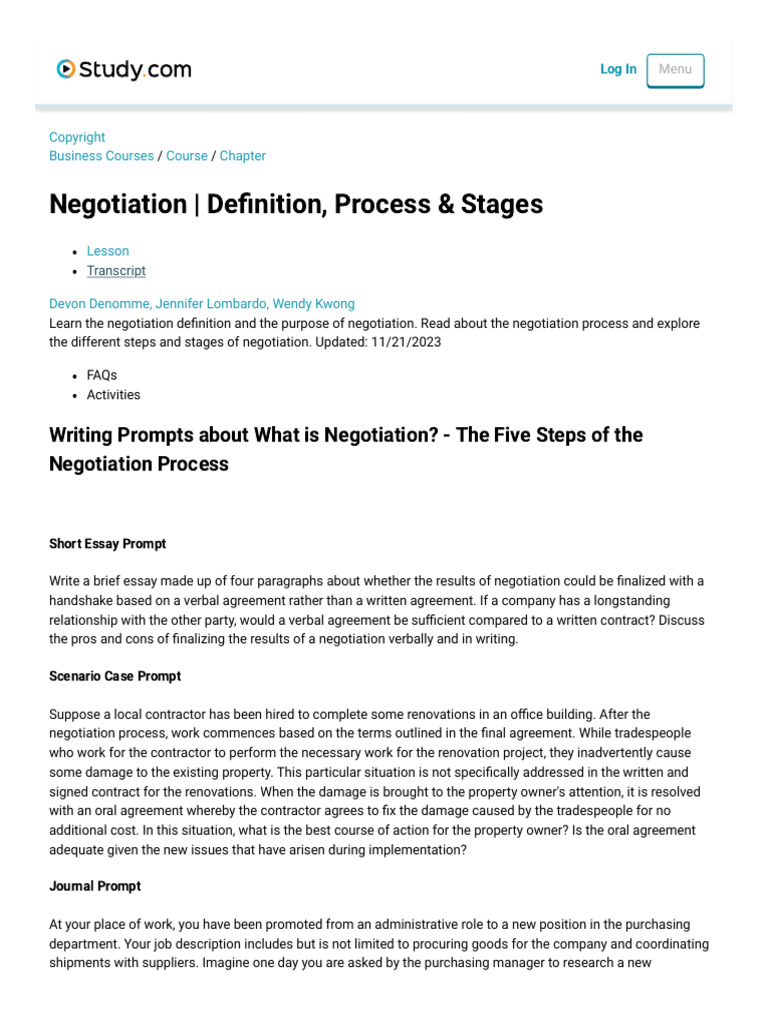 Study.com

Log In Menu

Copyright
Business Courses / Course / Chapter

Negotiation | Definition, Process & Stages

- Lesson
- Transcript

Devon Denomme, Jennifer Lombardo, Wendy Kwong
Learn the negotiation definition and the purpose of negotiation. Read about the negotiation process and explore the different steps and stages of negotiation. Updated: 11/21/2023

- FAQs
- Activities

Writing Prompts about What is Negotiation? - The Five Steps of the Negotiation Process

Short Essay Prompt

Write a brief essay made up of four paragraphs about whether the results of negotiation could be finalized with a handshake based on a verbal agreement rather than a written agreement. If a company has a longstanding relationship with the other party, would a verbal agreement be sufficient compared to a written contract? Discuss the pros and cons of finalizing the results of a negotiation verbally and in writing.

Scenario Case Prompt

Suppose a local contractor has been hired to complete some renovations in an office building. After the negotiation process, work commences based on the terms outlined in the final agreement. While tradespeople who work for the contractor to perform the necessary work for the renovation project, they inadvertently cause some damage to the existing property. This particular situation is not specifically addressed in the written and signed contract for the renovations. When the damage is brought to the property owner's attention, it is resolved with an oral agreement whereby the contractor agrees to fix the damage caused by the tradespeople for no additional cost. In this situation, what is the best course of action for the property owner? Is the oral agreement adequate given the new issues that have arisen during implementation?

Journal Prompt

At your place of work, you have been promoted from an administrative role to a new position in the purchasing department. Your job description includes but is not limited to procuring goods for the company and coordinating shipments with suppliers. Imagine one day you are asked by the purchasing manager to research a new